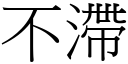 不滞